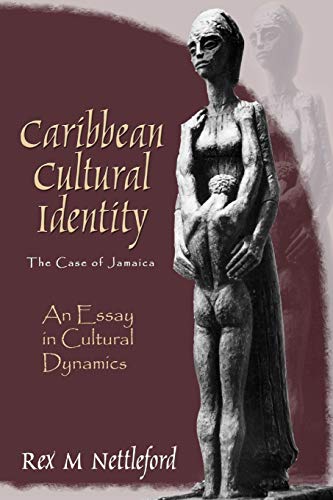 Caribbean Cultural Identity

The Case of Jamaica

An Essay in Cultural Dynamics

Rex M Nettleford